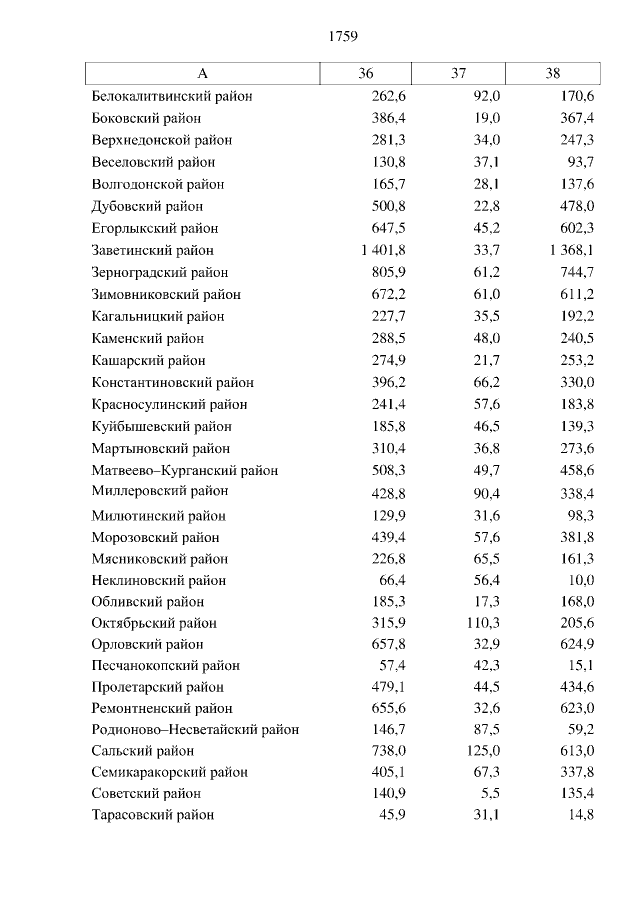 1759

| А | 36 | 37 | 38 |
|---|---|---|---|
| Белокалитвинский район | 262,6 | 92,0 | 170,6 |
| Боковский район | 386,4 | 19,0 | 367,4 |
| Верхнедонской район | 281,3 | 34,0 | 247,3 |
| Веселовский район | 130,8 | 37,1 | 93,7 |
| Волгодонской район | 165,7 | 28,1 | 137,6 |
| Дубовский район | 500,8 | 22,8 | 478,0 |
| Егорлыкский район | 647,5 | 45,2 | 602,3 |
| Заветинский район | 1 401,8 | 33,7 | 1 368,1 |
| Зерноградский район | 805,9 | 61,2 | 744,7 |
| Зимовниковский район | 672,2 | 61,0 | 611,2 |
| Кагальницкий район | 227,7 | 35,5 | 192,2 |
| Каменский район | 288,5 | 48,0 | 240,5 |
| Кашарский район | 274,9 | 21,7 | 253,2 |
| Константиновский район | 396,2 | 66,2 | 330,0 |
| Красносулинский район | 241,4 | 57,6 | 183,8 |
| Куйбышевский район | 185,8 | 46,5 | 139,3 |
| Мартыновский район | 310,4 | 36,8 | 273,6 |
| Матвеево–Курганский район | 508,3 | 49,7 | 458,6 |
| Миллеровский район | 428,8 | 90,4 | 338,4 |
| Милютинский район | 129,9 | 31,6 | 98,3 |
| Морозовский район | 439,4 | 57,6 | 381,8 |
| Мясниковский район | 226,8 | 65,5 | 161,3 |
| Неклиновский район | 66,4 | 56,4 | 10,0 |
| Обливский район | 185,3 | 17,3 | 168,0 |
| Октябрьский район | 315,9 | 110,3 | 205,6 |
| Орловский район | 657,8 | 32,9 | 624,9 |
| Песчанокопский район | 57,4 | 42,3 | 15,1 |
| Пролетарский район | 479,1 | 44,5 | 434,6 |
| Ремонтненский район | 655,6 | 32,6 | 623,0 |
| Родионово–Несветайский район | 146,7 | 87,5 | 59,2 |
| Сальский район | 738,0 | 125,0 | 613,0 |
| Семикаракорский район | 405,1 | 67,3 | 337,8 |
| Советский район | 140,9 | 5,5 | 135,4 |
| Тарасовский район | 45,9 | 31,1 | 14,8 |